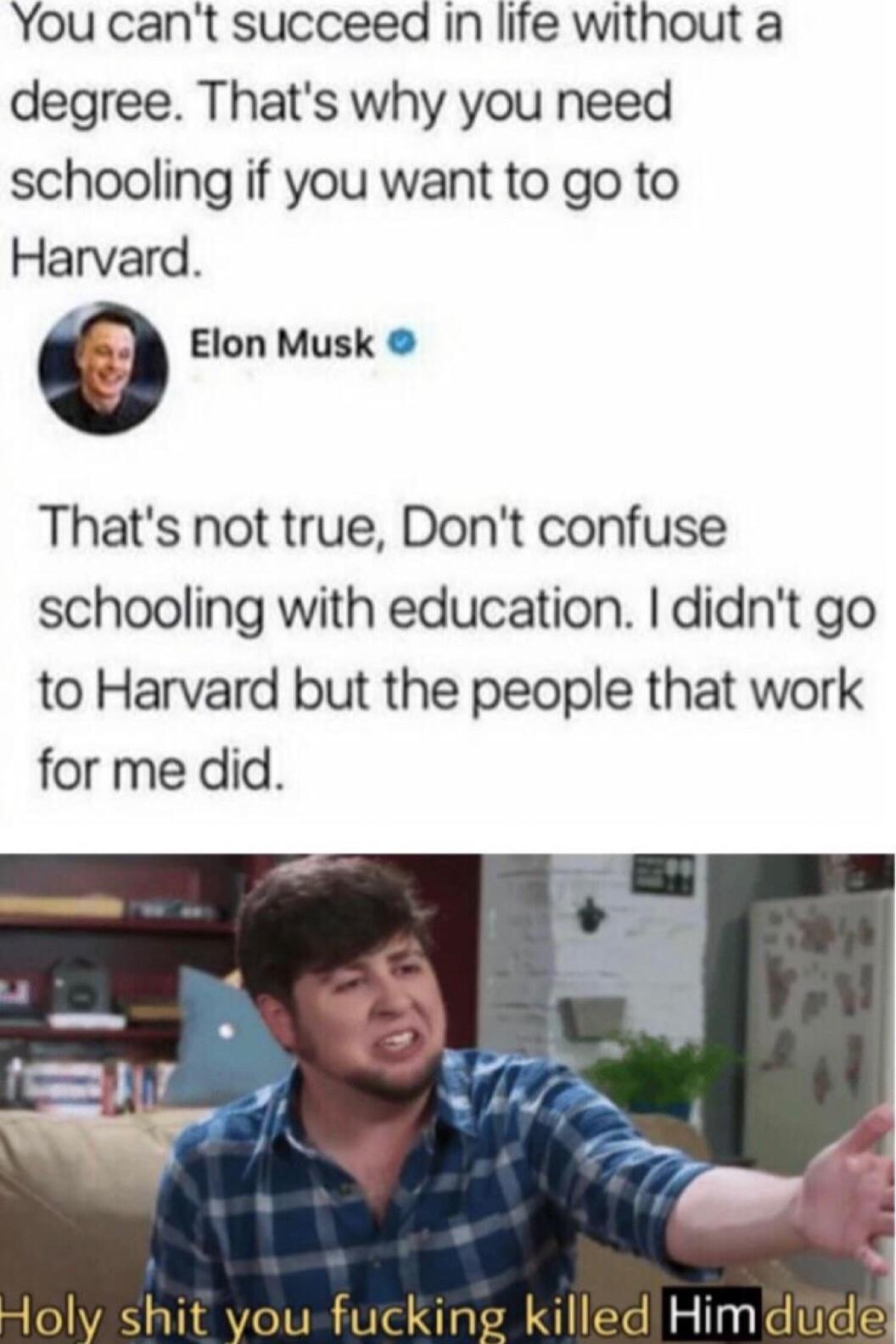 You can't succeed in life without a degree. That's why you need schooling if you want to go to Harvard.

Elon Musk

That's not true, Don't confuse schooling with education. I didn't go to Harvard but the people that work for me did.

Holy shit you fucking killed Him dude